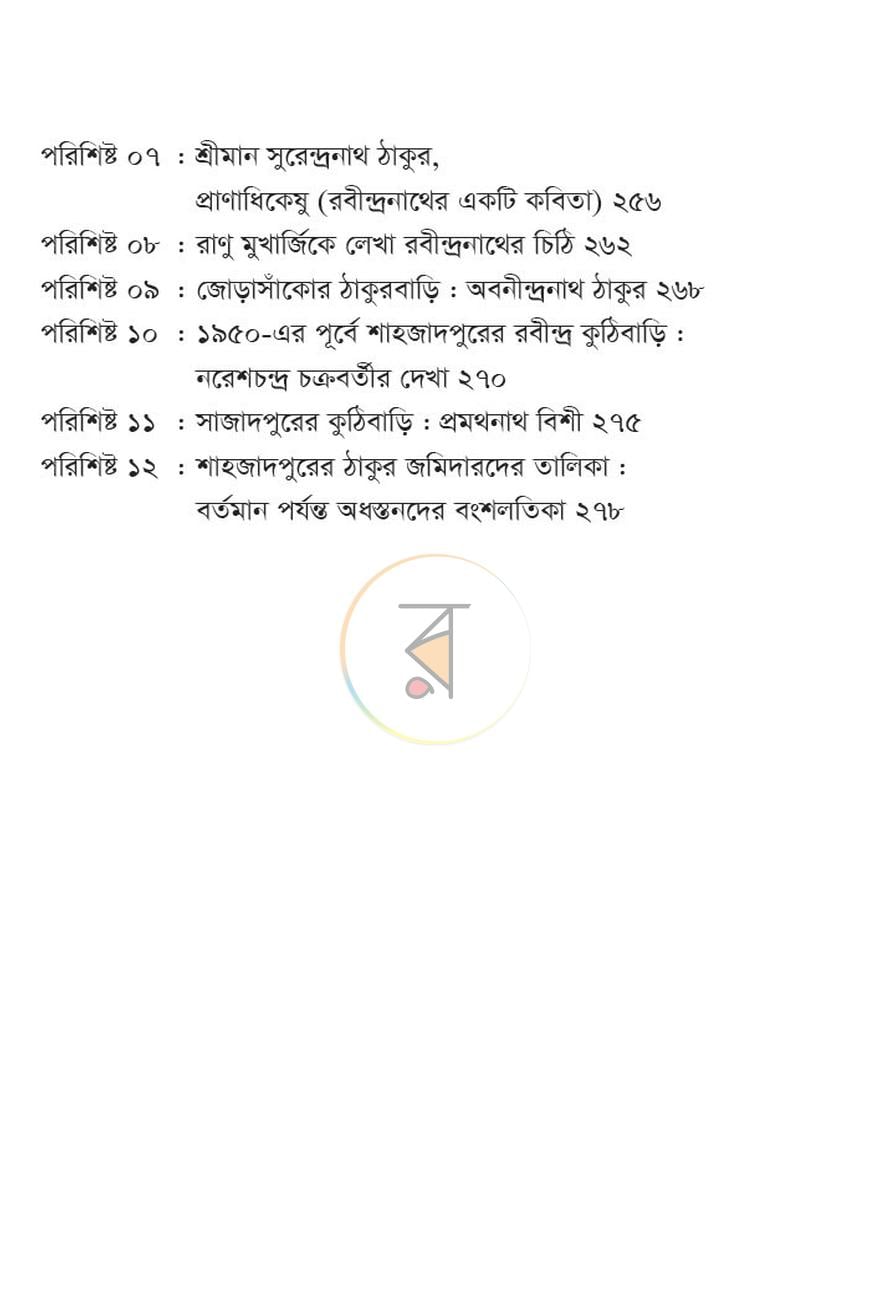 পরিশিষ্ট ০৭ : শ্রীমান সুরেন্দ্রনাথ ঠাকুর,
প্রাণাধিকেষু (রবীন্দ্রনাথের একটি কবিতা) ২৫৬
পরিশিষ্ট ০৮ : রাণু মুখার্জিকে লেখা রবীন্দ্রনাথের চিঠি ২৬২
পরিশিষ্ট ০৯ : জোড়াসাঁকোর ঠাকুরবাড়ি : অবনীন্দ্রনাথ ঠাকুর ২৬৮
পরিশিষ্ট ১০ : ১৯৫০-এর পূর্বে শাহজাদপুরের রবীন্দ্র কুঠিবাড়ি :
নরেশচন্দ্র চক্রবর্তীর দেখা ২৭০
পরিশিষ্ট ১১ : সাজাদপুরের কুঠিবাড়ি : প্রমথনাথ বিশী ২৭৫
পরিশিষ্ট ১২ : শাহজাদপুরের ঠাকুর জমিদারদের তালিকা :
বর্তমান পর্যন্ত অধস্তনদের বংশলতিকা ২৭৮

র